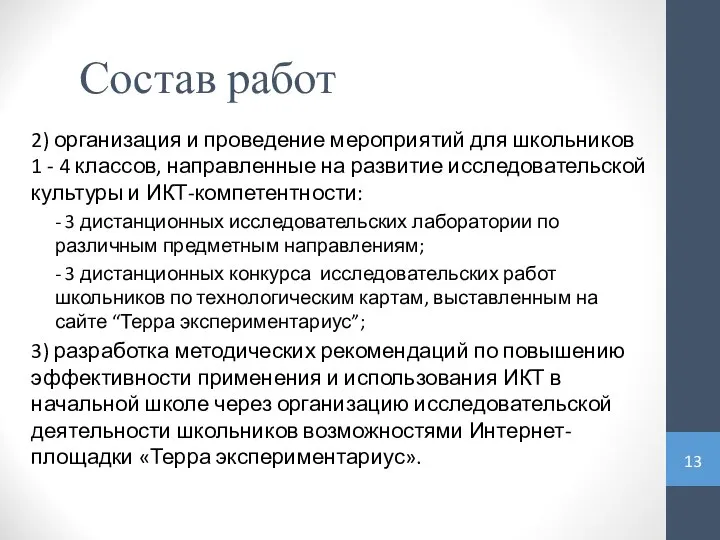 Состав работ

2) организация и проведение мероприятий для школьников 1 - 4 классов, направленные на развитие исследовательской культуры и ИКТ-компетентности:

- 3 дистанционных исследовательских лаборатории по различным предметным направлениям;

- 3 дистанционных конкурса исследовательских работ школьников по технологическим картам, выставленным на сайте “Терра экспериментариус”;

3) разработка методических рекомендаций по повышению эффективности применения и использования ИКТ в начальной школе через организацию исследовательской деятельности школьников возможностями Интернет-площадки «Терра экспериментариус».

13